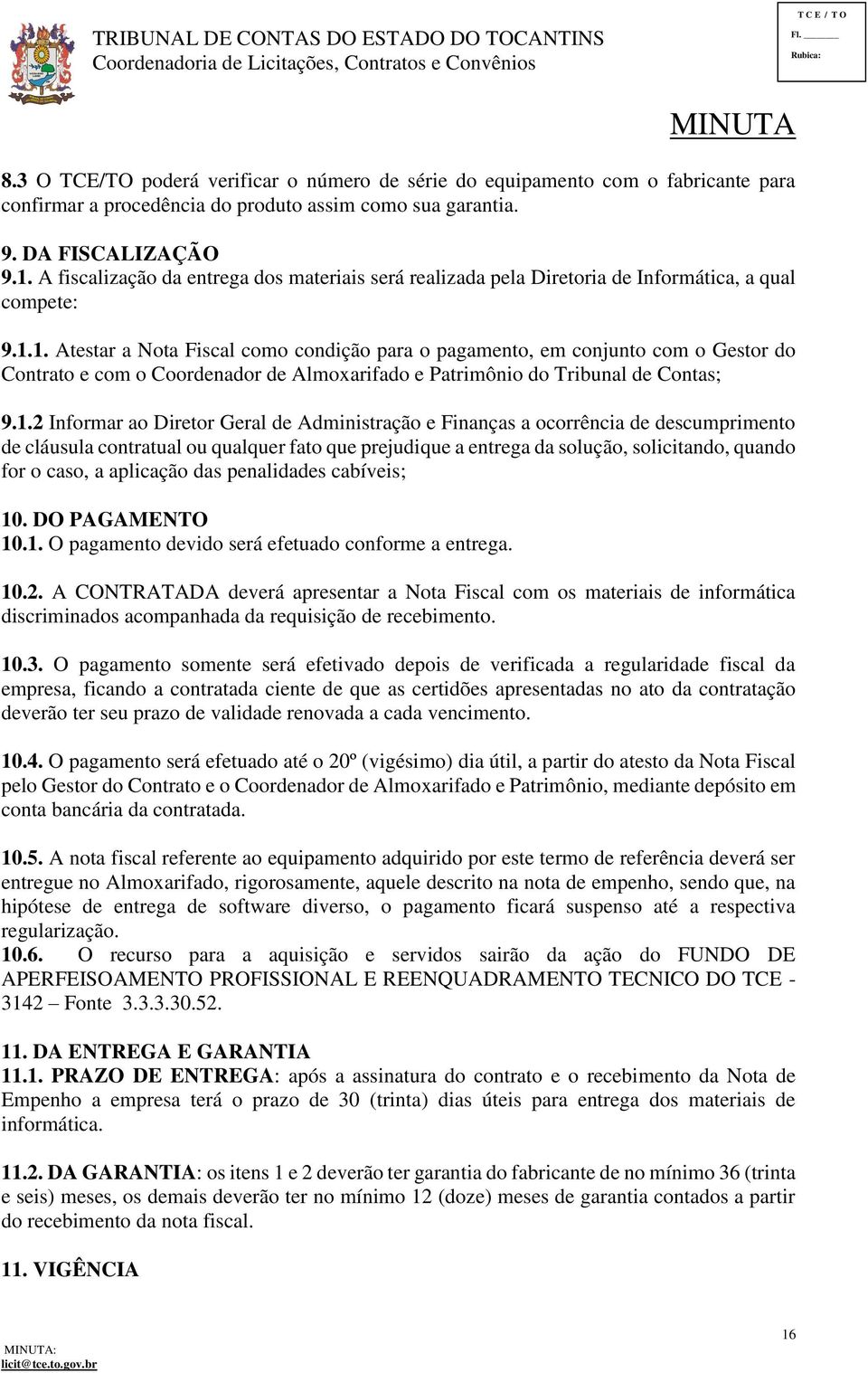 TRIBUNAL DE CONTAS DO ESTADO DO TOCANTINS
Coordenadoria de Licitações, Contratos e Convênios

T C E / T O
Fl. ______
Rubica:

MINUTA

8.3 O TCE/TO poderá verificar o número de série do equipamento com o fabricante para confirmar a procedência do produto assim como sua garantia.

9. DA FISCALIZAÇÃO
9.1. A fiscalização da entrega dos materiais será realizada pela Diretoria de Informática, a qual compete:

9.1.1. Atestar a Nota Fiscal como condição para o pagamento, em conjunto com o Gestor do Contrato e com o Coordenador de Almoxarifado e Patrimônio do Tribunal de Contas;

9.1.2 Informar ao Diretor Geral de Administração e Finanças a ocorrência de descumprimento de cláusula contratual ou qualquer fato que prejudique a entrega da solução, solicitando, quando for o caso, a aplicação das penalidades cabíveis;

10. DO PAGAMENTO
10.1. O pagamento devido será efetuado conforme a entrega.

10.2. A CONTRATADA deverá apresentar a Nota Fiscal com os materiais de informática discriminados acompanhada da requisição de recebimento.

10.3. O pagamento somente será efetivado depois de verificada a regularidade fiscal da empresa, ficando a contratada ciente de que as certidões apresentadas no ato da contratação deverão ter seu prazo de validade renovada a cada vencimento.

10.4. O pagamento será efetuado até o 20º (vigésimo) dia útil, a partir do atesto da Nota Fiscal pelo Gestor do Contrato e o Coordenador de Almoxarifado e Patrimônio, mediante depósito em conta bancária da contratada.

10.5. A nota fiscal referente ao equipamento adquirido por este termo de referência deverá ser entregue no Almoxarifado, rigorosamente, aquele descrito na nota de empenho, sendo que, na hipótese de entrega de software diverso, o pagamento ficará suspenso até a respectiva regularização.
10.6. O recurso para a aquisição e servidos sairão da ação do FUNDO DE APERFEISOAMENTO PROFISSIONAL E REENQUADRAMENTO TECNICO DO TCE - 3142 – Fonte 3.3.3.30.52.

11. DA ENTREGA E GARANTIA
11.1. PRAZO DE ENTREGA: após a assinatura do contrato e o recebimento da Nota de Empenho a empresa terá o prazo de 30 (trinta) dias úteis para entrega dos materiais de informática.

11.2. DA GARANTIA: os itens 1 e 2 deverão ter garantia do fabricante de no mínimo 36 (trinta e seis) meses, os demais deverão ter no mínimo 12 (doze) meses de garantia contados a partir do recebimento da nota fiscal.

11. VIGÊNCIA

MINUTA:
licit@tce.to.gov.br

16